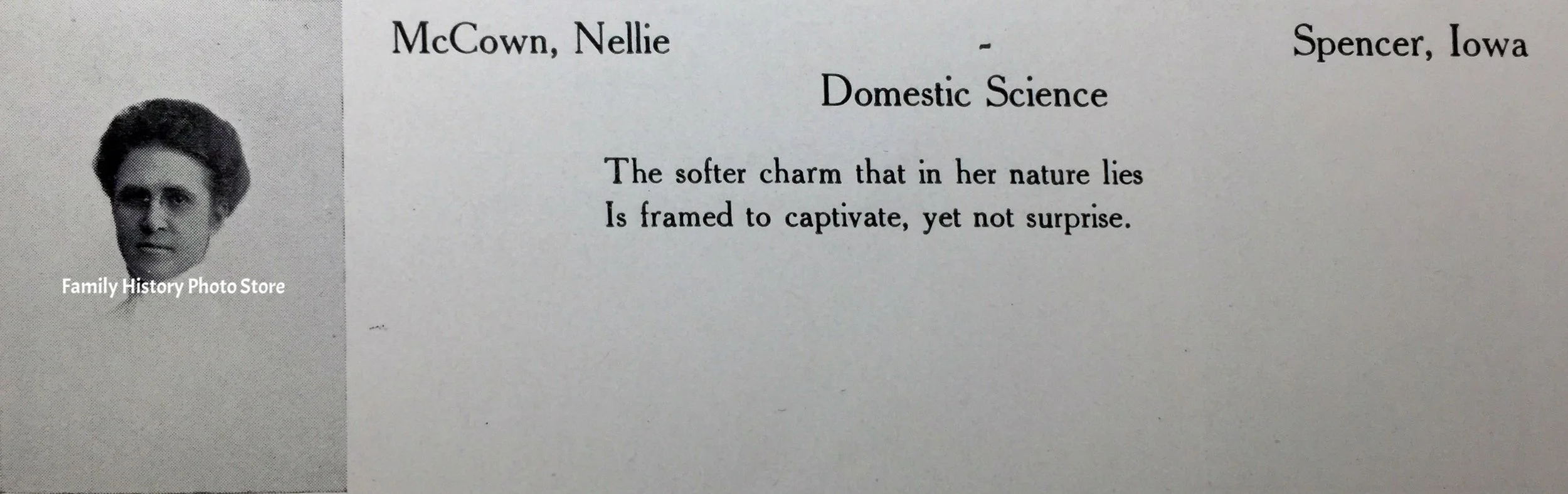 Family History Photo Store

McCown, Nellie - Spencer, Iowa

Domestic Science

The softer charm that in her nature lies
Is framed to captivate, yet not surprise.